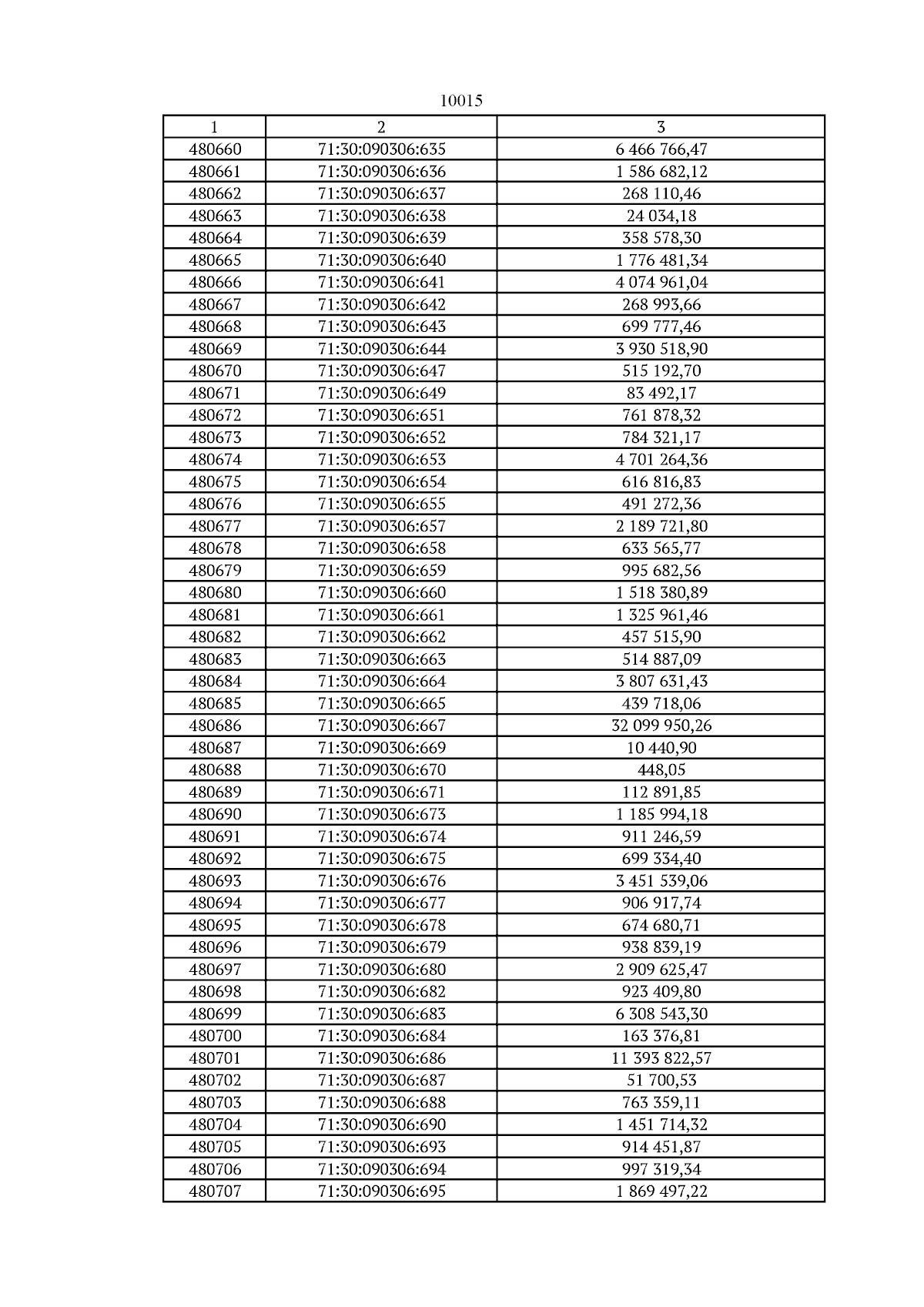 10015

| 1 | 2 | 3 |
|---|---|---|
| 480660 | 71:30:090306:635 | 6 466 766,47 |
| 480661 | 71:30:090306:636 | 1 586 682,12 |
| 480662 | 71:30:090306:637 | 268 110,46 |
| 480663 | 71:30:090306:638 | 24 034,18 |
| 480664 | 71:30:090306:639 | 358 578,30 |
| 480665 | 71:30:090306:640 | 1 776 481,34 |
| 480666 | 71:30:090306:641 | 4 074 961,04 |
| 480667 | 71:30:090306:642 | 268 993,66 |
| 480668 | 71:30:090306:643 | 699 777,46 |
| 480669 | 71:30:090306:644 | 3 930 518,90 |
| 480670 | 71:30:090306:647 | 515 192,70 |
| 480671 | 71:30:090306:649 | 83 492,17 |
| 480672 | 71:30:090306:651 | 761 878,32 |
| 480673 | 71:30:090306:652 | 784 321,17 |
| 480674 | 71:30:090306:653 | 4 701 264,36 |
| 480675 | 71:30:090306:654 | 616 816,83 |
| 480676 | 71:30:090306:655 | 491 272,36 |
| 480677 | 71:30:090306:657 | 2 189 721,80 |
| 480678 | 71:30:090306:658 | 633 565,77 |
| 480679 | 71:30:090306:659 | 995 682,56 |
| 480680 | 71:30:090306:660 | 1 518 380,89 |
| 480681 | 71:30:090306:661 | 1 325 961,46 |
| 480682 | 71:30:090306:662 | 457 515,90 |
| 480683 | 71:30:090306:663 | 514 887,09 |
| 480684 | 71:30:090306:664 | 3 807 631,43 |
| 480685 | 71:30:090306:665 | 439 718,06 |
| 480686 | 71:30:090306:667 | 32 099 950,26 |
| 480687 | 71:30:090306:669 | 10 440,90 |
| 480688 | 71:30:090306:670 | 448,05 |
| 480689 | 71:30:090306:671 | 112 891,85 |
| 480690 | 71:30:090306:673 | 1 185 994,18 |
| 480691 | 71:30:090306:674 | 911 246,59 |
| 480692 | 71:30:090306:675 | 699 334,40 |
| 480693 | 71:30:090306:676 | 3 451 539,06 |
| 480694 | 71:30:090306:677 | 906 917,74 |
| 480695 | 71:30:090306:678 | 674 680,71 |
| 480696 | 71:30:090306:679 | 938 839,19 |
| 480697 | 71:30:090306:680 | 2 909 625,47 |
| 480698 | 71:30:090306:682 | 923 409,80 |
| 480699 | 71:30:090306:683 | 6 308 543,30 |
| 480700 | 71:30:090306:684 | 163 376,81 |
| 480701 | 71:30:090306:686 | 11 393 822,57 |
| 480702 | 71:30:090306:687 | 51 700,53 |
| 480703 | 71:30:090306:688 | 763 359,11 |
| 480704 | 71:30:090306:690 | 1 451 714,32 |
| 480705 | 71:30:090306:693 | 914 451,87 |
| 480706 | 71:30:090306:694 | 997 319,34 |
| 480707 | 71:30:090306:695 | 1 869 497,22 |